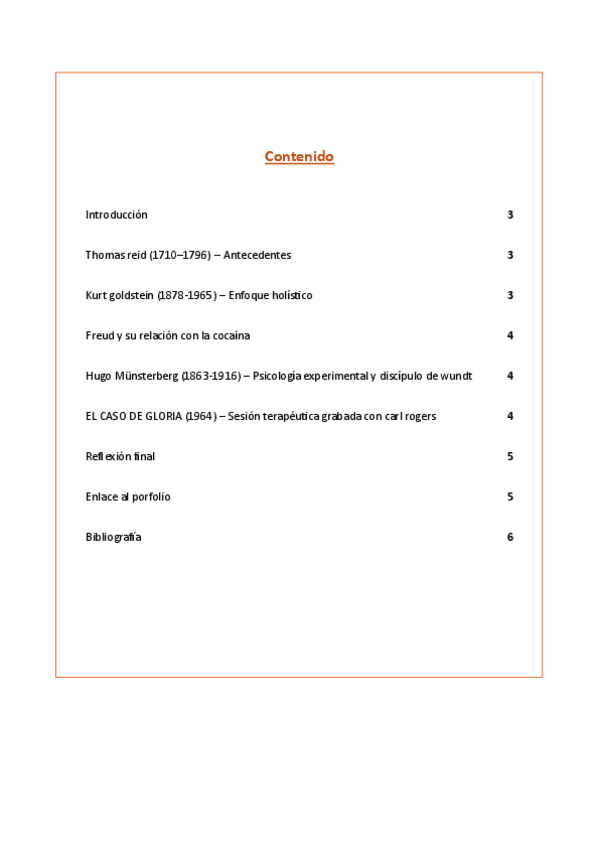 Contenido

Introducción 3

Thomas reid (1710–1796) – Antecedentes 3

Kurt goldstein (1878-1965) – Enfoque holístico 3

Freud y su relación con la cocaína 4

Hugo Münsterberg (1863-1916) – Psicología experimental y discípulo de wundt 4

EL CASO DE GLORIA (1964) – Sesión terapéutica grabada con carl rogers 4

Reflexión final 5

Enlace al porfolio 5

Bibliografía 6